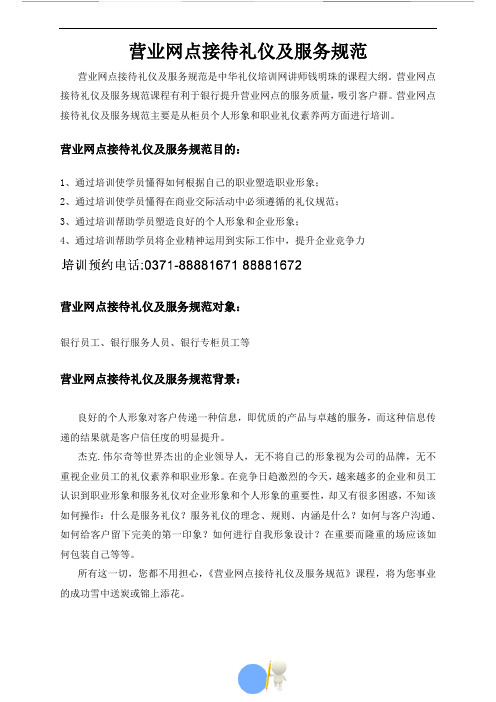 营业网点接待礼仪及服务规范

营业网点接待礼仪及服务规范是中华礼仪培训网讲师钱明珠的课程大纲。营业网点接待礼仪及服务规范课程有利于银行提升营业网点的服务质量，吸引客户群。营业网点接待礼仪及服务规范主要是从柜员个人形象和职业礼仪素养两方面进行培训。

营业网点接待礼仪及服务规范目的：

1、通过培训使学员懂得如何根据自己的职业塑造职业形象；
2、通过培训使学员懂得在商业交际活动中必须遵循的礼仪规范；
3、通过培训帮助学员塑造良好的个人形象和企业形象；
4、通过培训帮助学员将企业精神运用到实际工作中，提升企业竞争力

培训预约电话:0371-88881671 88881672

营业网点接待礼仪及服务规范对象：

银行员工、银行服务人员、银行专柜员工等

营业网点接待礼仪及服务规范背景：

良好的个人形象对客户传递一种信息，即优质的产品与卓越的服务，而这种信息传递的结果就是客户信任度的明显提升。

杰克.伟尔奇等世界杰出的企业领导人，无不将自己的形象视为公司的品牌，无不重视企业员工的礼仪素养和职业形象。在竞争日趋激烈的今天，越来越多的企业和员工认识到职业形象和服务礼仪对企业形象和个人形象的重要性，却又有很多困惑，不知该如何操作：什么是服务礼仪？服务礼仪的理念、规则、内涵是什么？如何与客户沟通、如何给客户留下完美的第一印象？如何进行自我形象设计？在重要而隆重的场应该如何包装自己等等。

所有这一切，您都不用担心，《营业网点接待礼仪及服务规范》课程，将为您事业的成功雪中送炭或锦上添花。